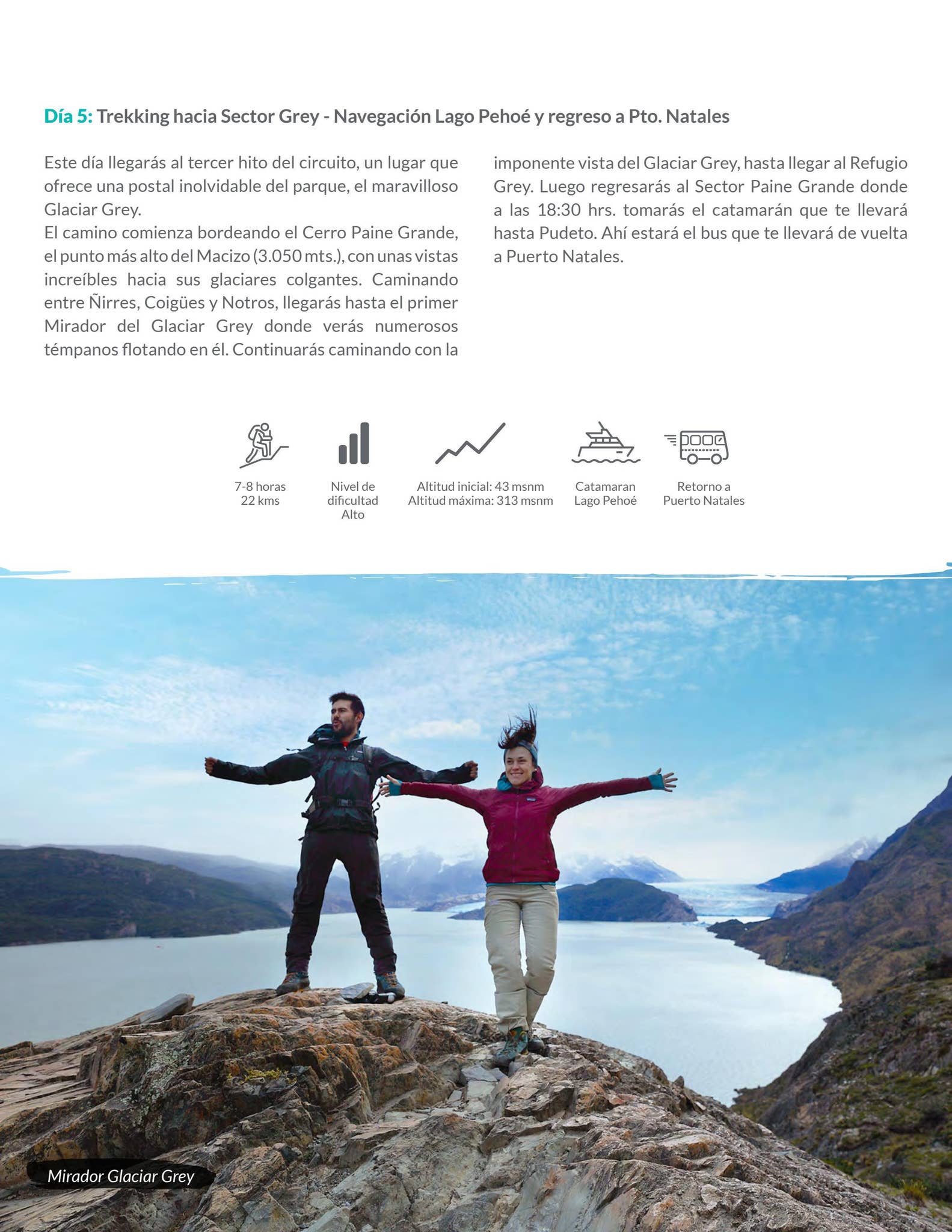 Día 5: Trekking hacia Sector Grey - Navegación Lago Pehoé y regreso a Pto. Natales

Este día llegarás al tercer hito del circuito, un lugar que ofrece una postal inolvidable del parque, el maravilloso Glaciar Grey.

El camino comienza bordeando el Cerro Paine Grande, el punto más alto del Macizo (3.050 mts.), con unas vistas increíbles hacia sus glaciares colgantes. Caminando entre Ñirres, Coigües y Notros, llegarás hasta el primer Mirador del Glaciar Grey donde verás numerosos témpanos flotando en él. Continuarás caminando con la imponente vista del Glaciar Grey, hasta llegar al Refugio Grey. Luego regresarás al Sector Paine Grande donde a las 18:30 hrs. tomarás el catamarán que te llevará hasta Pudeto. Ahí estará el bus que te llevará de vuelta a Puerto Natales.

7-8 horas
22 kms

Nivel de
dificultad
Alto

Altitud inicial: 43 msnm
Altitud máxima: 313 msnm

Catamaran
Lago Pehoé

Retorno a
Puerto Natales

Mirador Glaciar Grey